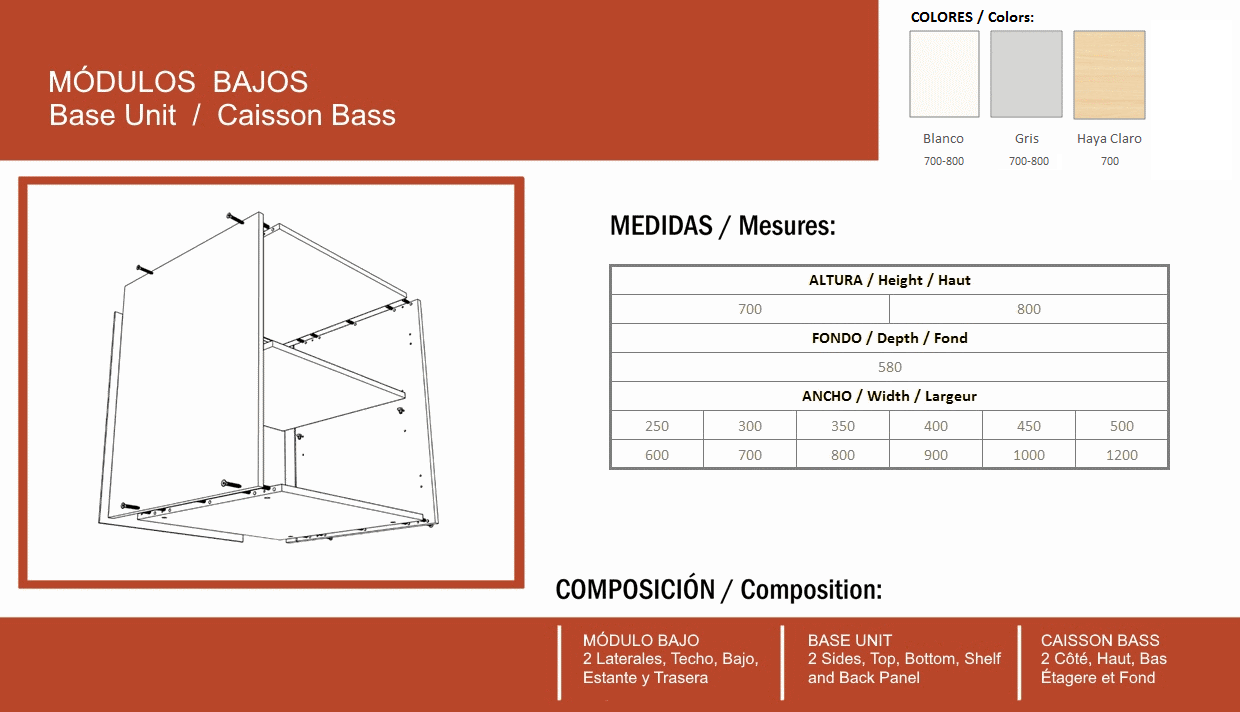 MÓDULOS BAJOS
Base Unit / Caisson Bass

COLORES / Colors:

Blanco
700-800

Gris
700-800

Haya Claro
700

MEDIDAS / Mesures:

| ALTURA / Height / Haut | | | | | |
|---|---|---|---|---|---|
| 700 | | | 800 | | |
| FONDO / Depth / Fond | | | | | |
| 580 | | | | | |
| ANCHO / Width / Largeur | | | | | |
| 250 | 300 | 350 | 400 | 450 | 500 |
| 600 | 700 | 800 | 900 | 1000 | 1200 |

COMPOSICIÓN / Composition:

MÓDULO BAJO
2 Laterales, Techo, Bajo, Estante y Trasera

BASE UNIT
2 Sides, Top, Bottom, Shelf and Back Panel

CAISSON BASS
2 Côté, Haut, Bas Étagere et Fond